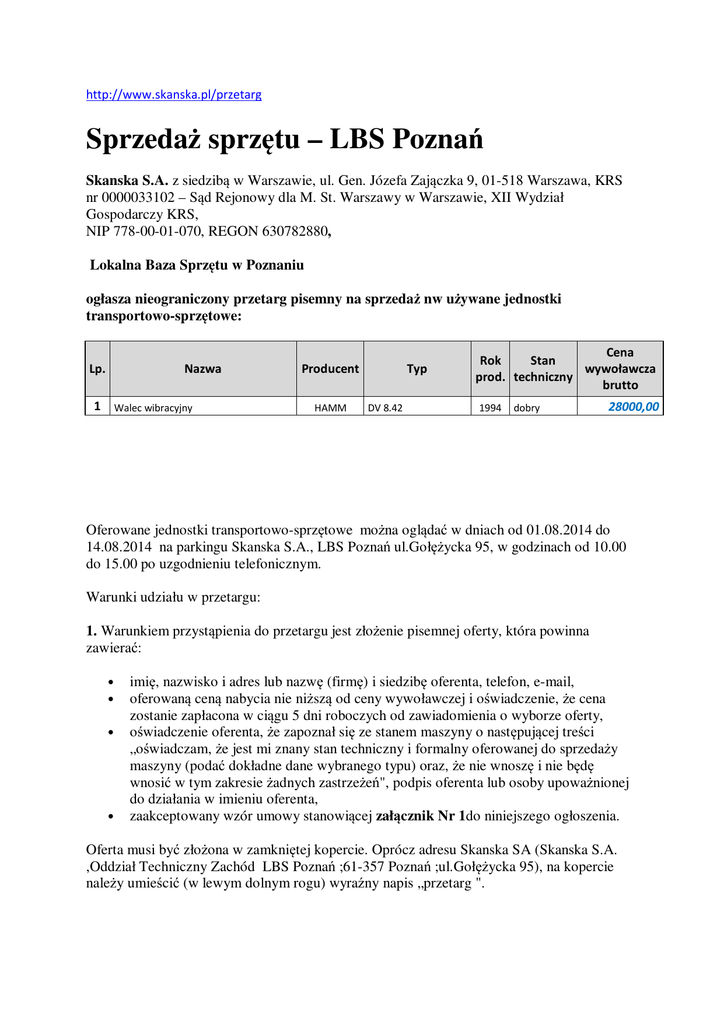 http://www.skanska.pl/przetarg

Sprzedaż sprzętu – LBS Poznań

Skanska S.A. z siedzibą w Warszawie, ul. Gen. Józefa Zajączka 9, 01-518 Warszawa, KRS nr 0000033102 – Sąd Rejonowy dla M. St. Warszawy w Warszawie, XII Wydział Gospodarczy KRS,
NIP 778-00-01-070, REGON 630782880,

Lokalna Baza Sprzętu w Poznaniu

ogłasza nieograniczony przetarg pisemny na sprzedaż nw używane jednostki transportowo-sprzętowe:

| Lp. | Nazwa | Producent | Typ | Rok prod. | Stan techniczny | Cena wywoławcza brutto |
|---|---|---|---|---|---|---|
| 1 | Walec wibracyjny | HAMM | DV 8.42 | 1994 | dobry | 28000,00 |

Oferowane jednostki transportowo-sprzętowe można oglądać w dniach od 01.08.2014 do 14.08.2014 na parkingu Skanska S.A., LBS Poznań ul.Gołężycka 95, w godzinach od 10.00 do 15.00 po uzgodnieniu telefonicznym.

Warunki udziału w przetargu:

1. Warunkiem przystąpienia do przetargu jest złożenie pisemnej oferty, która powinna zawierać:

• imię, nazwisko i adres lub nazwę (firmę) i siedzibę oferenta, telefon, e-mail,
• oferowaną ceną nabycia nie niższą od ceny wywoławczej i oświadczenie, że cena zostanie zapłacona w ciągu 5 dni roboczych od zawiadomienia o wyborze oferty,
• oświadczenie oferenta, że zapoznał się ze stanem maszyny o następującej treści „oświadczam, że jest mi znany stan techniczny i formalny oferowanej do sprzedaży maszyny (podać dokładne dane wybranego typu) oraz, że nie wnoszę i nie będę wnosić w tym zakresie żadnych zastrzeżeń", podpis oferenta lub osoby upoważnionej do działania w imieniu oferenta,
• zaakceptowany wzór umowy stanowiącej załącznik Nr 1do niniejszego ogłoszenia.

Oferta musi być złożona w zamkniętej kopercie. Oprócz adresu Skanska SA (Skanska S.A. ,Oddział Techniczny Zachód LBS Poznań ;61-357 Poznań ;ul.Gołężycka 95), na kopercie należy umieścić (w lewym dolnym rogu) wyraźny napis „przetarg ".